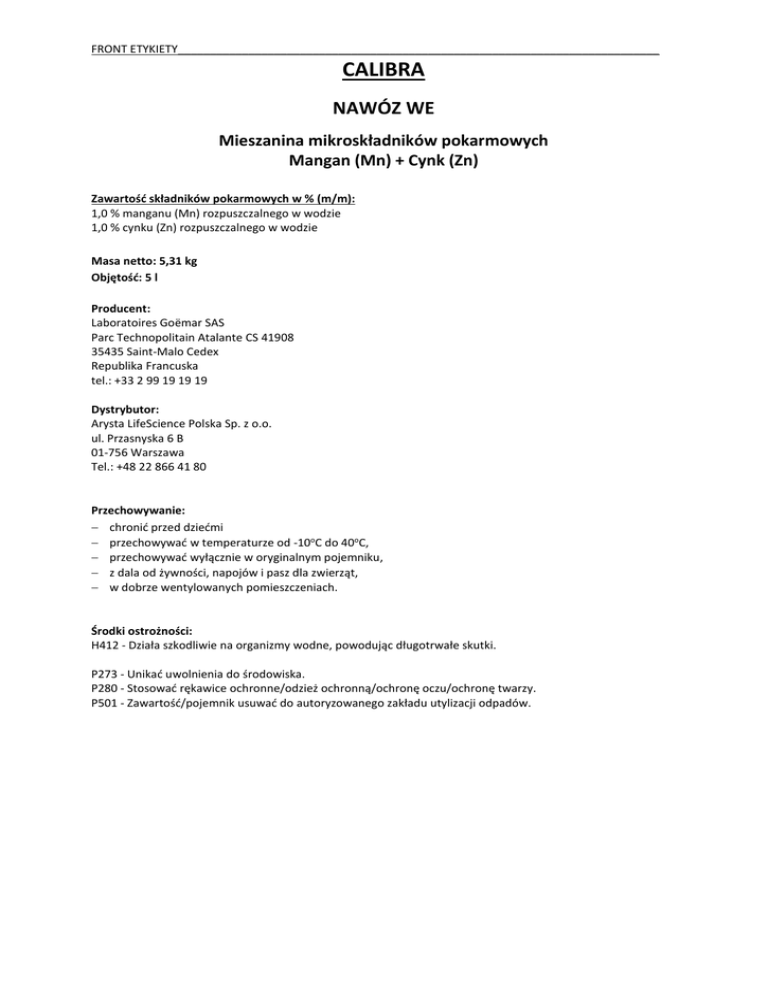 FRONT ETYKIETY

CALIBRA

NAWÓZ WE

Mieszanina mikroskładników pokarmowych
Mangan (Mn) + Cynk (Zn)

Zawartość składników pokarmowych w % (m/m):
1,0 % manganu (Mn) rozpuszczalnego w wodzie
1,0 % cynku (Zn) rozpuszczalnego w wodzie

Masa netto: 5,31 kg
Objętość: 5 l

Producent:
Laboratoires Goëmar SAS
Parc Technopolitain Atalante CS 41908
35435 Saint-Malo Cedex
Republika Francuska
tel.: +33 2 99 19 19 19

Dystrybutor:
Arysta LifeScience Polska Sp. z o.o.
ul. Przasnyska 6 B
01-756 Warszawa
Tel.: +48 22 866 41 80

Przechowywanie:
– chronić przed dziećmi
– przechowywać w temperaturze od -10°C do 40°C,
– przechowywać wyłącznie w oryginalnym pojemniku,
– z dala od żywności, napojów i pasz dla zwierząt,
– w dobrze wentylowanych pomieszczeniach.

Środki ostrożności:
H412 - Działa szkodliwie na organizmy wodne, powodując długotrwałe skutki.

P273 - Unikać uwolnienia do środowiska.
P280 - Stosować rękawice ochronne/odzież ochronną/ochronę oczu/ochronę twarzy.
P501 - Zawartość/pojemnik usuwać do autoryzowanego zakładu utylizacji odpadów.